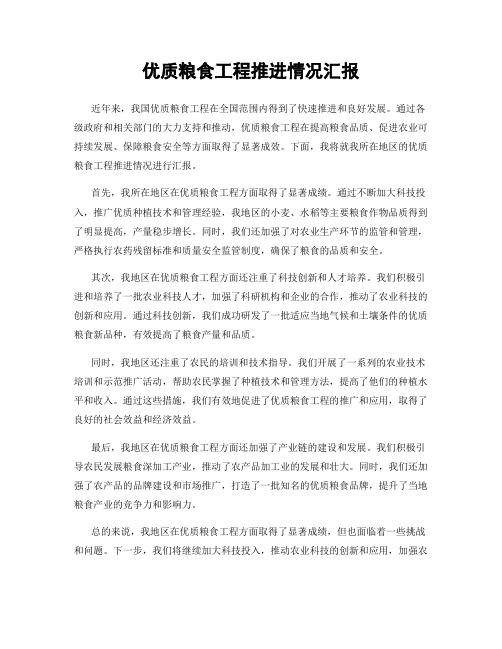 优质粮食工程推进情况汇报

近年来，我国优质粮食工程在全国范围内得到了快速推进和良好发展。通过各级政府和相关部门的大力支持和推动，优质粮食工程在提高粮食品质、促进农业可持续发展、保障粮食安全等方面取得了显著成效。下面，我将就我所在地区的优质粮食工程推进情况进行汇报。

首先，我所在地区在优质粮食工程方面取得了显著成绩。通过不断加大科技投入，推广优质种植技术和管理经验，我地区的小麦、水稻等主要粮食作物品质得到了明显提高，产量稳步增长。同时，我们还加强了对农业生产环节的监管和管理，严格执行农药残留标准和质量安全监管制度，确保了粮食的品质和安全。

其次，我地区在优质粮食工程方面还注重了科技创新和人才培养。我们积极引进和培养了一批农业科技人才，加强了科研机构和企业的合作，推动了农业科技的创新和应用。通过科技创新，我们成功研发了一批适应当地气候和土壤条件的优质粮食新品种，有效提高了粮食产量和品质。

同时，我地区还注重了农民的培训和技术指导。我们开展了一系列的农业技术培训和示范推广活动，帮助农民掌握了种植技术和管理方法，提高了他们的种植水平和收入。通过这些措施，我们有效地促进了优质粮食工程的推广和应用，取得了良好的社会效益和经济效益。

最后，我地区在优质粮食工程方面还加强了产业链的建设和发展。我们积极引导农民发展粮食深加工产业，推动了农产品加工业的发展和壮大。同时，我们还加强了农产品的品牌建设和市场推广，打造了一批知名的优质粮食品牌，提升了当地粮食产业的竞争力和影响力。

总的来说，我地区在优质粮食工程方面取得了显著成绩，但也面临着一些挑战和问题。下一步，我们将继续加大科技投入，推动农业科技的创新和应用，加强农